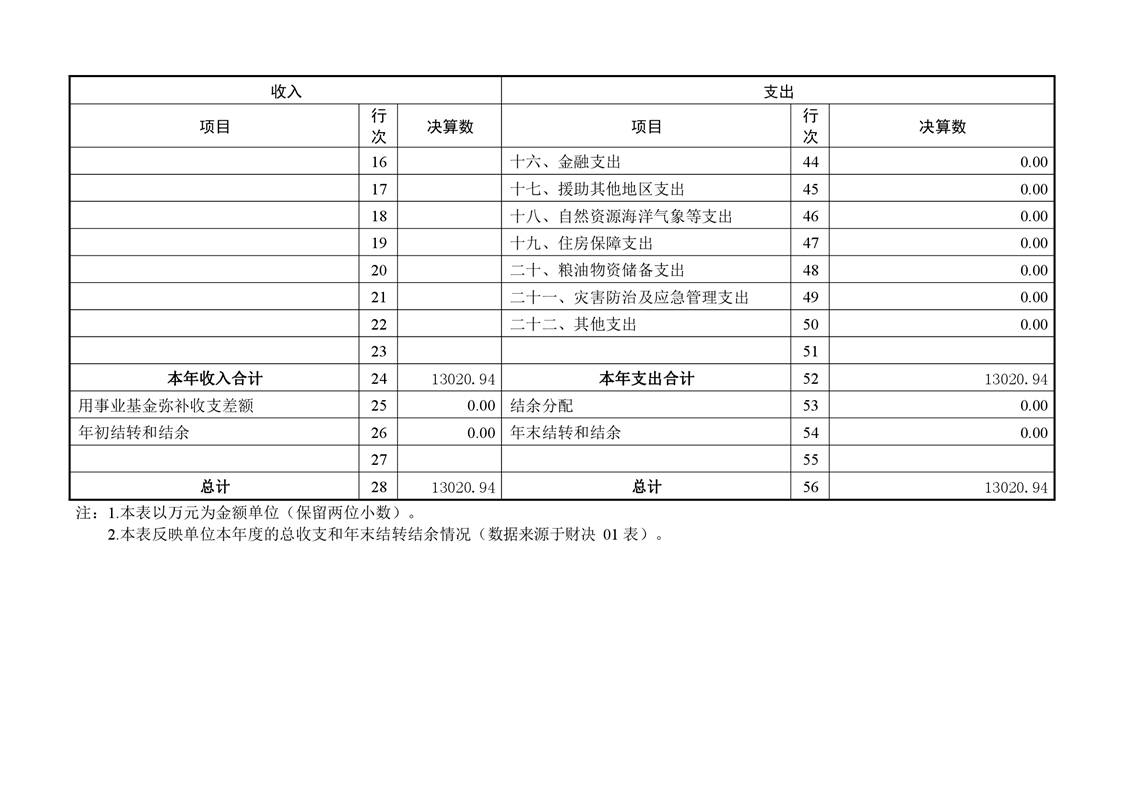 | 收入 | | | 支出 | | |
|---|---|---|---|---|---|
| 项目 | 行次 | 决算数 | 项目 | 行次 | 决算数 |
| | 16 | | 十六、金融支出 | 44 | 0.00 |
| | 17 | | 十七、援助其他地区支出 | 45 | 0.00 |
| | 18 | | 十八、自然资源海洋气象等支出 | 46 | 0.00 |
| | 19 | | 十九、住房保障支出 | 47 | 0.00 |
| | 20 | | 二十、粮油物资储备支出 | 48 | 0.00 |
| | 21 | | 二十一、灾害防治及应急管理支出 | 49 | 0.00 |
| | 22 | | 二十二、其他支出 | 50 | 0.00 |
| | 23 | | | 51 | |
| 本年收入合计 | 24 | 13020.94 | 本年支出合计 | 52 | 13020.94 |
| 用事业基金弥补收支差额 | 25 | 0.00 | 结余分配 | 53 | 0.00 |
| 年初结转和结余 | 26 | 0.00 | 年末结转和结余 | 54 | 0.00 |
| | 27 | | | 55 | |
| 总计 | 28 | 13020.94 | 总计 | 56 | 13020.94 |

注：1.本表以万元为金额单位（保留两位小数）。
2.本表反映单位本年度的总收支和年末结转结余情况（数据来源于财决 01 表）。